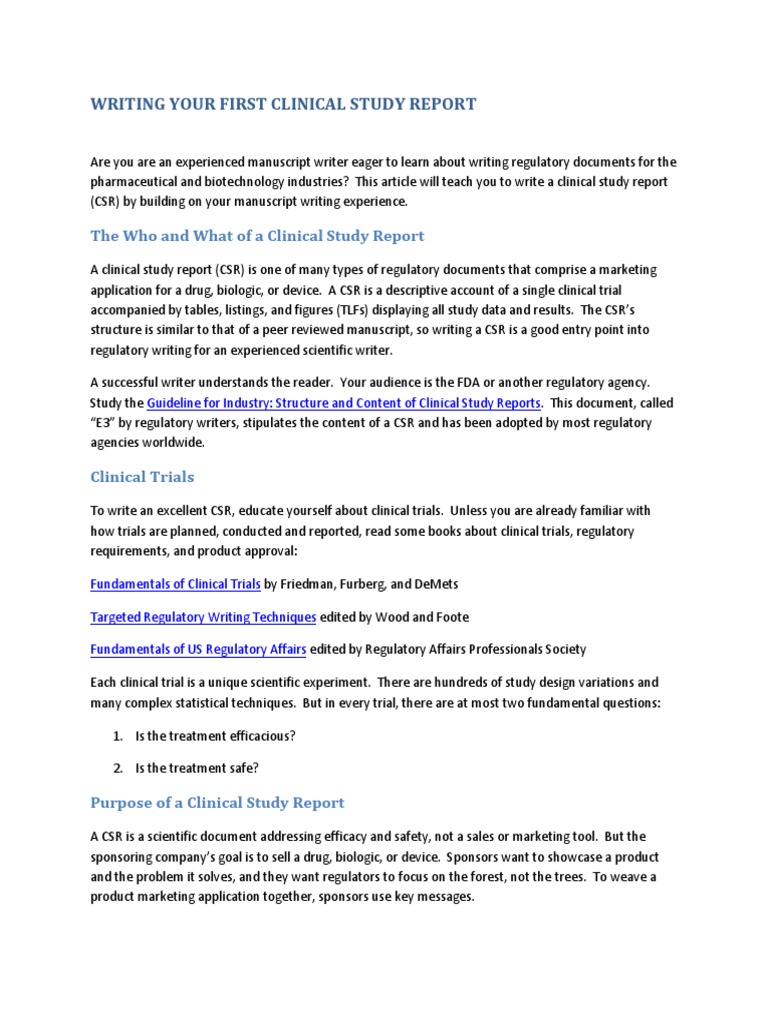 WRITING YOUR FIRST CLINICAL STUDY REPORT

Are you are an experienced manuscript writer eager to learn about writing regulatory documents for the pharmaceutical and biotechnology industries? This article will teach you to write a clinical study report (CSR) by building on your manuscript writing experience.

The Who and What of a Clinical Study Report

A clinical study report (CSR) is one of many types of regulatory documents that comprise a marketing application for a drug, biologic, or device. A CSR is a descriptive account of a single clinical trial accompanied by tables, listings, and figures (TLFs) displaying all study data and results. The CSR's structure is similar to that of a peer reviewed manuscript, so writing a CSR is a good entry point into regulatory writing for an experienced scientific writer.

A successful writer understands the reader. Your audience is the FDA or another regulatory agency. Study the Guideline for Industry: Structure and Content of Clinical Study Reports. This document, called "E3" by regulatory writers, stipulates the content of a CSR and has been adopted by most regulatory agencies worldwide.

Clinical Trials

To write an excellent CSR, educate yourself about clinical trials. Unless you are already familiar with how trials are planned, conducted and reported, read some books about clinical trials, regulatory requirements, and product approval:

Fundamentals of Clinical Trials by Friedman, Furberg, and DeMets

Targeted Regulatory Writing Techniques edited by Wood and Foote

Fundamentals of US Regulatory Affairs edited by Regulatory Affairs Professionals Society

Each clinical trial is a unique scientific experiment. There are hundreds of study design variations and many complex statistical techniques. But in every trial, there are at most two fundamental questions:

1. Is the treatment efficacious?

2. Is the treatment safe?

Purpose of a Clinical Study Report

A CSR is a scientific document addressing efficacy and safety, not a sales or marketing tool. But the sponsoring company's goal is to sell a drug, biologic, or device. Sponsors want to showcase a product and the problem it solves, and they want regulators to focus on the forest, not the trees. To weave a product marketing application together, sponsors use key messages.